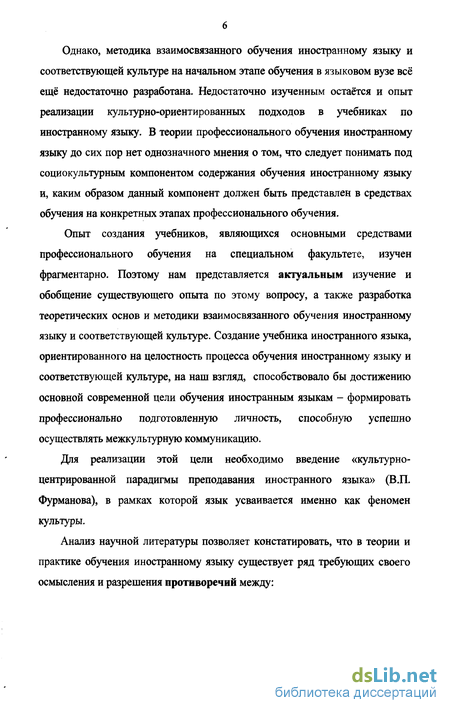 6

Однако, методика взаимосвязанного обучения иностранному языку и соответствующей культуре на начальном этапе обучения в языковом вузе всё ещё недостаточно разработана. Недостаточно изученным остаётся и опыт реализации культурно-ориентированных подходов в учебниках по иностранному языку. В теории профессионального обучения иностранному языку до сих пор нет однозначного мнения о том, что следует понимать под социокультурным компонентом содержания обучения иностранному языку и, каким образом данный компонент должен быть представлен в средствах обучения на конкретных этапах профессионального обучения.

Опыт создания учебников, являющихся основными средствами профессионального обучения на специальном факультете, изучен фрагментарно. Поэтому нам представляется актуальным изучение и обобщение существующего опыта по этому вопросу, а также разработка теоретических основ и методики взаимосвязанного обучения иностранному языку и соответствующей культуре. Создание учебника иностранного языка, ориентированного на целостность процесса обучения иностранному языку и соответствующей культуре, на наш взгляд, способствовало бы достижению основной современной цели обучения иностранным языкам – формировать профессионально подготовленную личность, способную успешно осуществлять межкультурную коммуникацию.

Для реализации этой цели необходимо введение «культурно-центрированной парадигмы преподавания иностранного языка» (В.П. Фурманова), в рамках которой язык усваивается именно как феномен культуры.

Анализ научной литературы позволяет констатировать, что в теории и практике обучения иностранному языку существует ряд требующих своего осмысления и разрешения противоречий между:

dsLib.net
библиотека диссертаций